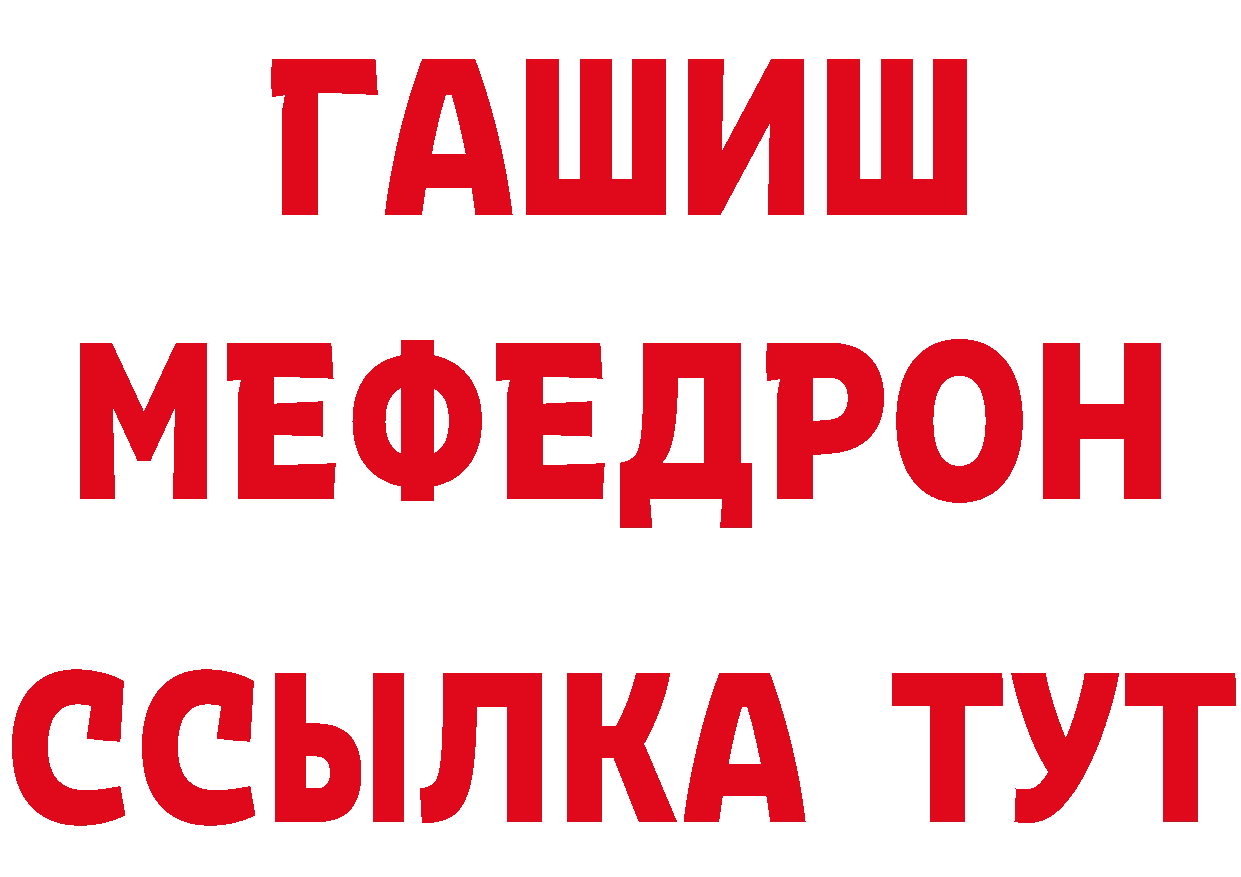 ГАШИШ
МЕФЕДРОН
ССЫЛКА ТУТ